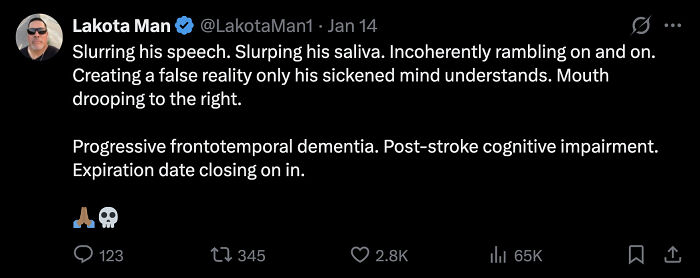 Lakota Man @LakotaMan1 · Jan 14

Slurring his speech. Slurping his saliva. Incoherently rambling on and on. Creating a false reality only his sickened mind understands. Mouth drooping to the right.

Progressive frontotemporal dementia. Post-stroke cognitive impairment. Expiration date closing on in.

🙏💀

123 345 2.8K 65K